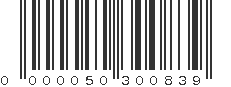 0 000050 300839